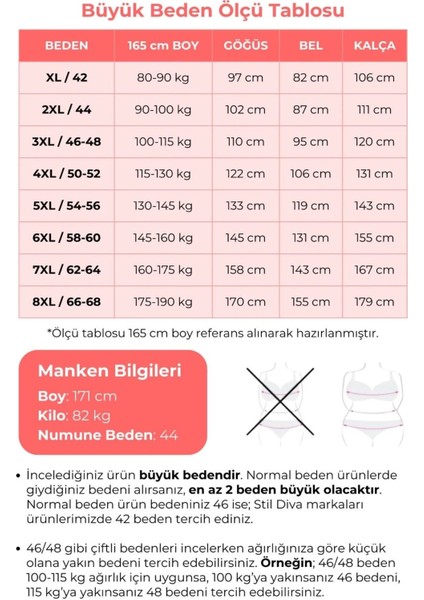 Büyük Beden Ölçü Tablosu

| BEDEN | 165 cm BOY | GÖĞÜS | BEL | KALÇA |
|---|---|---|---|---|
| XL / 42 | 80-90 kg | 97 cm | 82 cm | 106 cm |
| 2XL / 44 | 90-100 kg | 102 cm | 87 cm | 111 cm |
| 3XL / 46-48 | 100-115 kg | 110 cm | 95 cm | 120 cm |
| 4XL / 50-52 | 115-130 kg | 122 cm | 106 cm | 131 cm |
| 5XL / 54-56 | 130-145 kg | 133 cm | 119 cm | 143 cm |
| 6XL / 58-60 | 145-160 kg | 145 cm | 131 cm | 155 cm |
| 7XL / 62-64 | 160-175 kg | 158 cm | 143 cm | 167 cm |
| 8XL / 66-68 | 175-190 kg | 170 cm | 155 cm | 179 cm |

*Ölçü tablosu 165 cm boy referans alınarak hazırlanmıştır.

Manken Bilgileri
Boy: 171 cm
Kilo: 82 kg
Numune Beden: 44

• İncelediğiniz ürün büyük bedendir. Normal beden ürünlerde giydiğiniz bedeni alırsanız, en az 2 beden büyük olacaktır. Normal beden ürün bedeniniz 46 ise; Stil Diva markaları ürünlerimizde 42 beden tercih ediniz.

• 46/48 gibi çiftli bedenleri incelerken ağırlığınıza göre küçük olana yakın bedeni tercih edebilirsiniz. Örneğin; 46/48 beden 100-115 kg ağırlık için uygunsa, 100 kg'ya yakınsanız 46 bedeni, 115 kg'ya yakınsanız 48 bedeni tercih edebilirsiniz.